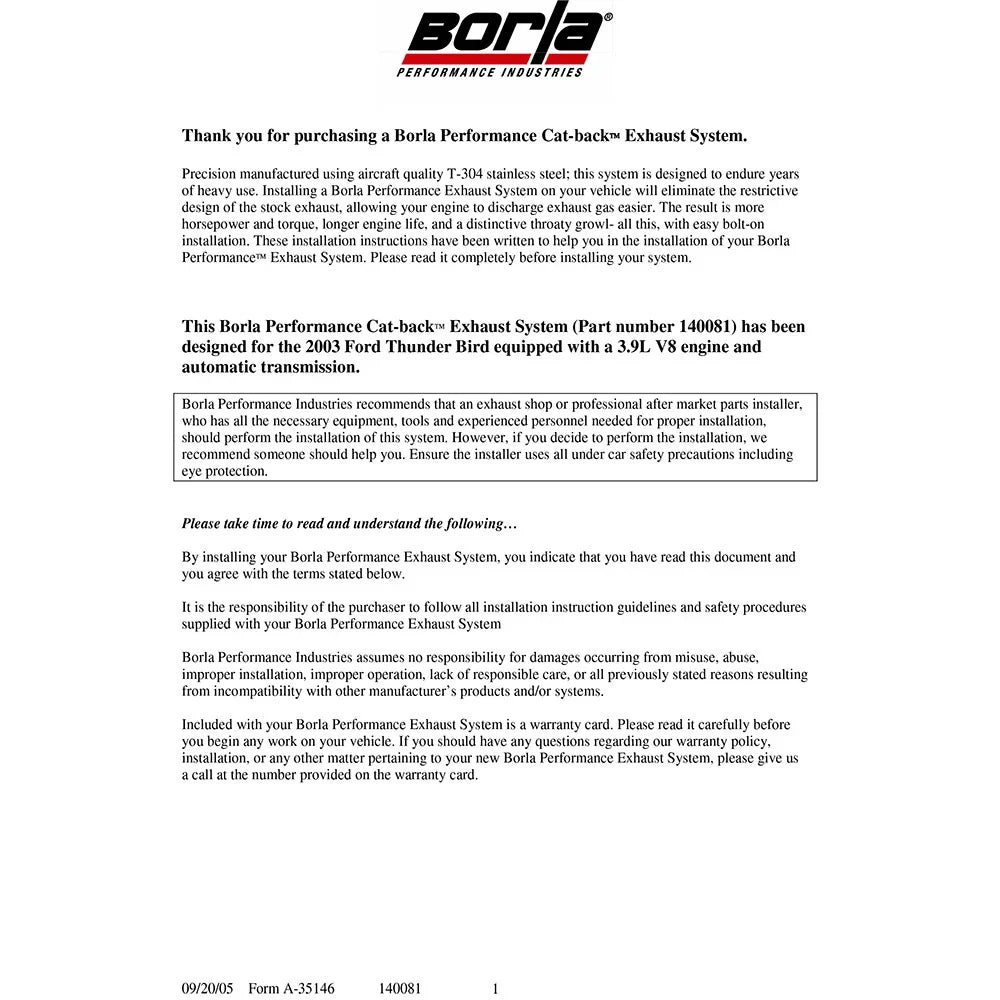 Borla®
PERFORMANCE INDUSTRIES

Thank you for purchasing a Borla Performance Cat-back™ Exhaust System.

Precision manufactured using aircraft quality T-304 stainless steel; this system is designed to endure years of heavy use. Installing a Borla Performance Exhaust System on your vehicle will eliminate the restrictive design of the stock exhaust, allowing your engine to discharge exhaust gas easier. The result is more horsepower and torque, longer engine life, and a distinctive throaty growl- all this, with easy bolt-on installation. These installation instructions have been written to help you in the installation of your Borla Performance™ Exhaust System. Please read it completely before installing your system.

This Borla Performance Cat-back™ Exhaust System (Part number 140081) has been designed for the 2003 Ford Thunder Bird equipped with a 3.9L V8 engine and automatic transmission.

Borla Performance Industries recommends that an exhaust shop or professional after market parts installer, who has all the necessary equipment, tools and experienced personnel needed for proper installation, should perform the installation of this system. However, if you decide to perform the installation, we recommend someone should help you. Ensure the installer uses all under car safety precautions including eye protection.

Please take time to read and understand the following…

By installing your Borla Performance Exhaust System, you indicate that you have read this document and you agree with the terms stated below.

It is the responsibility of the purchaser to follow all installation instruction guidelines and safety procedures supplied with your Borla Performance Exhaust System

Borla Performance Industries assumes no responsibility for damages occurring from misuse, abuse, improper installation, improper operation, lack of responsible care, or all previously stated reasons resulting from incompatibility with other manufacturer's products and/or systems.

Included with your Borla Performance Exhaust System is a warranty card. Please read it carefully before you begin any work on your vehicle. If you should have any questions regarding our warranty policy, installation, or any other matter pertaining to your new Borla Performance Exhaust System, please give us a call at the number provided on the warranty card.

09/20/05 Form A-35146 140081 1